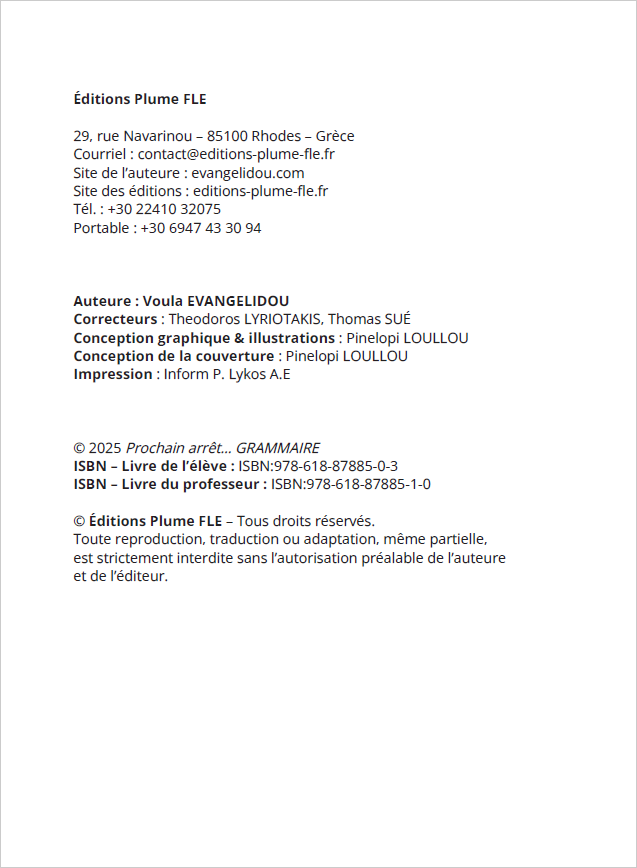 Éditions Plume FLE

29, rue Navarinou – 85100 Rhodes – Grèce
Courriel : contact@editions-plume-fle.fr
Site de l'auteure : evangelidou.com
Site des éditions : editions-plume-fle.fr
Tél. : +30 22410 32075
Portable : +30 6947 43 30 94

Auteure : Voula EVANGELIDOU
Correcteurs : Theodoros LYRIOTAKIS, Thomas SUÉ
Conception graphique & illustrations : Pinelopi LOULLOU
Conception de la couverture : Pinelopi LOULLOU
Impression : Inform P. Lykos A.E

© 2025 Prochain arrêt... GRAMMAIRE
ISBN – Livre de l'élève : ISBN:978-618-87885-0-3
ISBN – Livre du professeur : ISBN:978-618-87885-1-0

© Éditions Plume FLE – Tous droits réservés.
Toute reproduction, traduction ou adaptation, même partielle, est strictement interdite sans l'autorisation préalable de l'auteure et de l'éditeur.